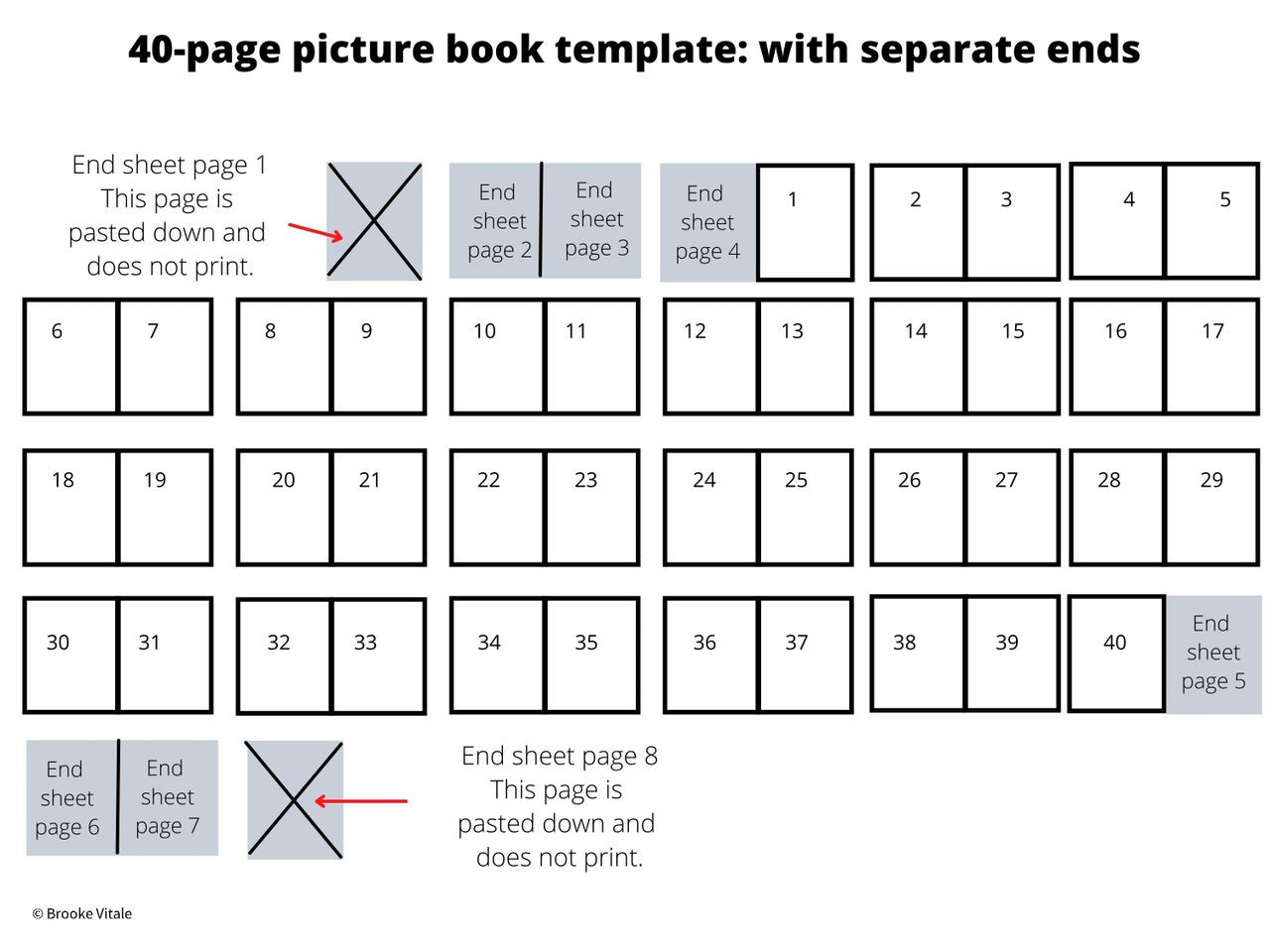 40-page picture book template: with separate ends

End sheet page 1
This page is pasted down and does not print.

End sheet page 2

End sheet page 3

End sheet page 4

1

2

3

4

5

6

7

8

9

10

11

12

13

14

15

16

17

18

19

20

21

22

23

24

25

26

27

28

29

30

31

32

33

34

35

36

37

38

39

40

End sheet page 5

End sheet page 6

End sheet page 7

End sheet page 8
This page is pasted down and does not print.

© Brooke Vitale